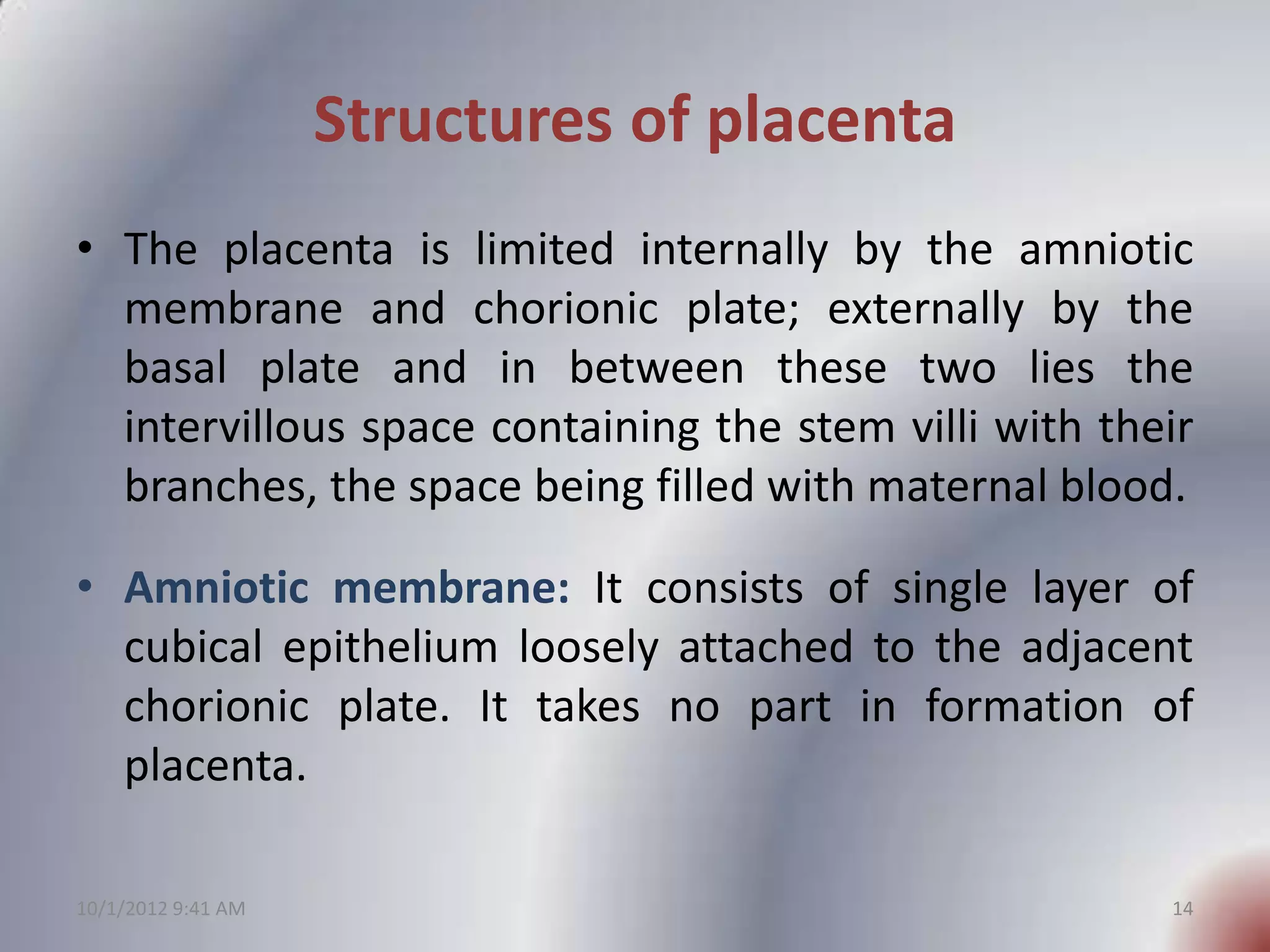 Structures of placenta

• The placenta is limited internally by the amniotic membrane and chorionic plate; externally by the basal plate and in between these two lies the intervillous space containing the stem villi with their branches, the space being filled with maternal blood.

• Amniotic membrane: It consists of single layer of cubical epithelium loosely attached to the adjacent chorionic plate. It takes no part in formation of placenta.

10/1/2012 9:41 AM

14